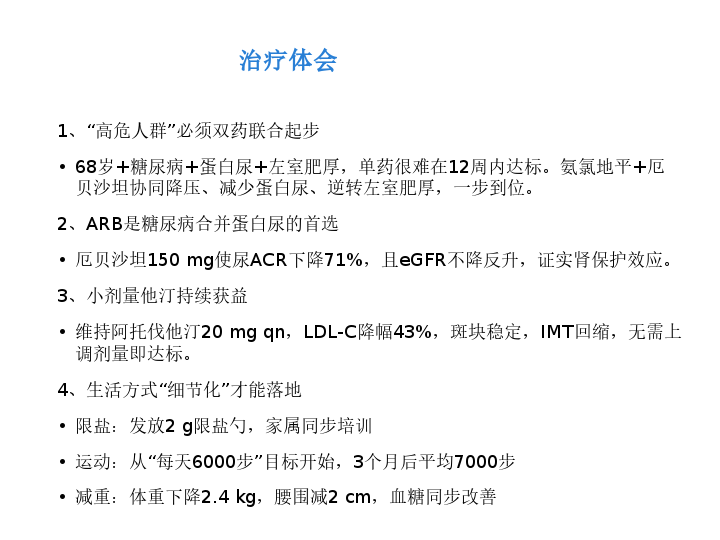 治疗体会

1、“高危人群”必须双药联合起步

• 68岁+糖尿病+蛋白尿+左室肥厚，单药很难在12周内达标。氨氯地平+厄贝沙坦协同降压、减少蛋白尿、逆转左室肥厚，一步到位。

2、ARB是糖尿病合并蛋白尿的首选

• 厄贝沙坦150 mg使尿ACR下降71%，且eGFR不降反升，证实肾保护效应。

3、小剂量他汀持续获益

• 维持阿托伐他汀20 mg qn，LDL-C降幅43%，斑块稳定，IMT回缩，无需上调剂量即达标。

4、生活方式“细节化”才能落地

• 限盐：发放2 g限盐勺，家属同步培训

• 运动：从“每天6000步”目标开始，3个月后平均7000步

• 减重：体重下降2.4 kg，腰围减2 cm，血糖同步改善